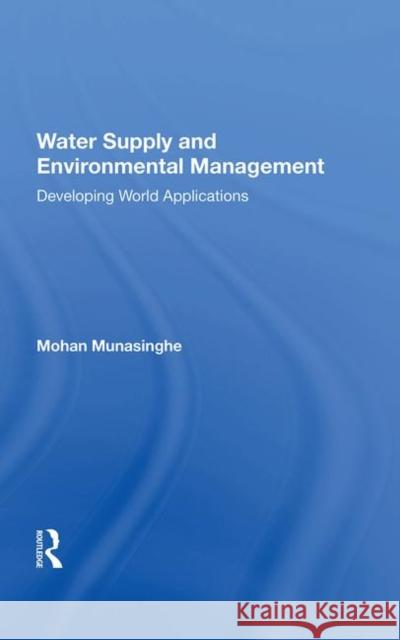 Water Supply and Environmental Management

Developing World Applications

Mohan Munasinghe

ROUTLEDGE